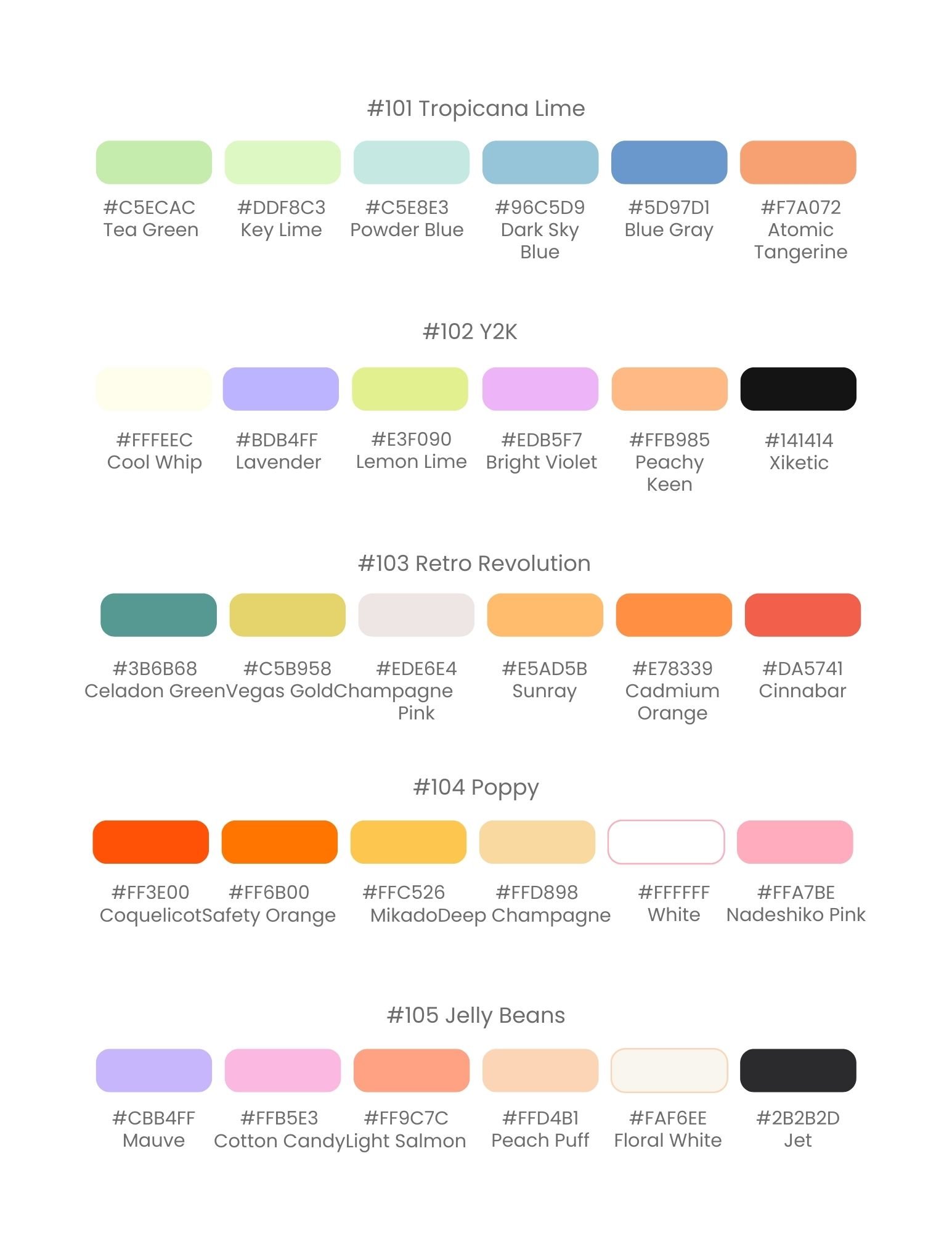 #101 Tropicana Lime

#C5ECAC
Tea Green

#DDF8C3
Key Lime

#C5E8E3
Powder Blue

#96C5D9
Dark Sky Blue

#5D97D1
Blue Gray

#F7A072
Atomic Tangerine

#102 Y2K

#FFFEEC
Cool Whip

#BDB4FF
Lavender

#E3F090
Lemon Lime

#EDB5F7
Bright Violet

#FFB985
Peachy Keen

#141414
Xiketic

#103 Retro Revolution

#3B6B68
Celadon Green

#C5B958
Vegas Gold

#EDE6E4
Champagne Pink

#E5AD5B
Sunray

#E78339
Cadmium Orange

#DA5741
Cinnabar

#104 Poppy

#FF3E00
Coquelicot

#FF6B00
Safety Orange

#FFC526
Mikado

#FFD898
Deep Champagne

#FFFFFF
White

#FFA7BE
Nadeshiko Pink

#105 Jelly Beans

#CBB4FF
Mauve

#FFB5E3
Cotton Candy

#FF9C7C
Light Salmon

#FFD4B1
Peach Puff

#FAF6EE
Floral White

#2B2B2D
Jet